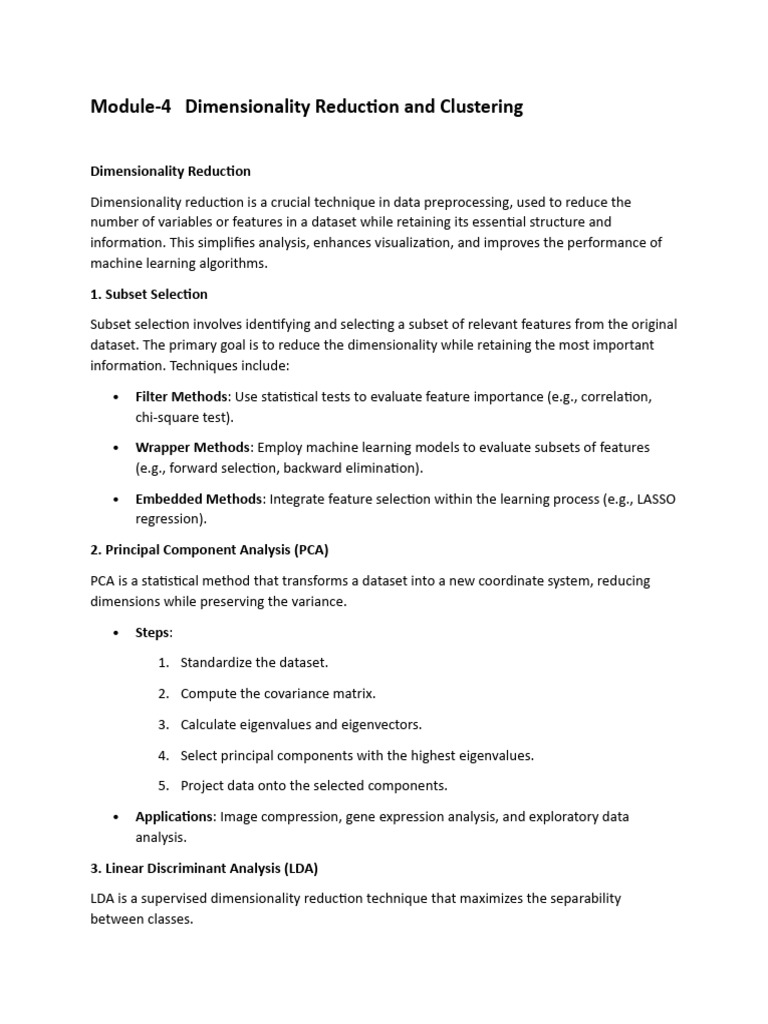 Module-4 Dimensionality Reduction and Clustering

Dimensionality Reduction

Dimensionality reduction is a crucial technique in data preprocessing, used to reduce the number of variables or features in a dataset while retaining its essential structure and information. This simplifies analysis, enhances visualization, and improves the performance of machine learning algorithms.

1. Subset Selection

Subset selection involves identifying and selecting a subset of relevant features from the original dataset. The primary goal is to reduce the dimensionality while retaining the most important information. Techniques include:

• Filter Methods: Use statistical tests to evaluate feature importance (e.g., correlation, chi-square test).

• Wrapper Methods: Employ machine learning models to evaluate subsets of features (e.g., forward selection, backward elimination).

• Embedded Methods: Integrate feature selection within the learning process (e.g., LASSO regression).

2. Principal Component Analysis (PCA)

PCA is a statistical method that transforms a dataset into a new coordinate system, reducing dimensions while preserving the variance.

• Steps:

1. Standardize the dataset.

2. Compute the covariance matrix.

3. Calculate eigenvalues and eigenvectors.

4. Select principal components with the highest eigenvalues.

5. Project data onto the selected components.

• Applications: Image compression, gene expression analysis, and exploratory data analysis.

3. Linear Discriminant Analysis (LDA)

LDA is a supervised dimensionality reduction technique that maximizes the separability between classes.